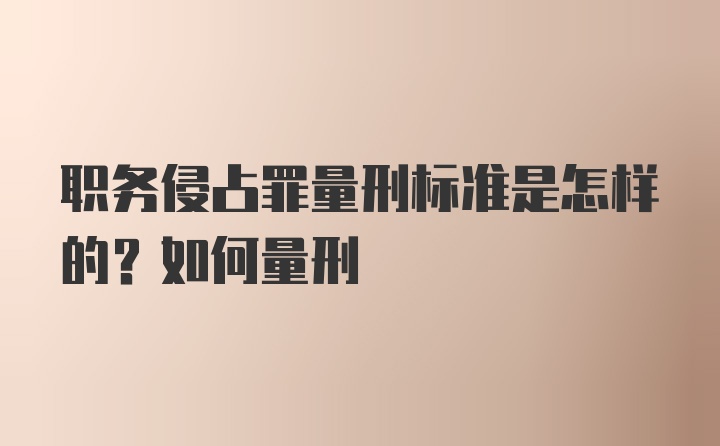 职务侵占罪量刑标准是怎样的？如何量刑